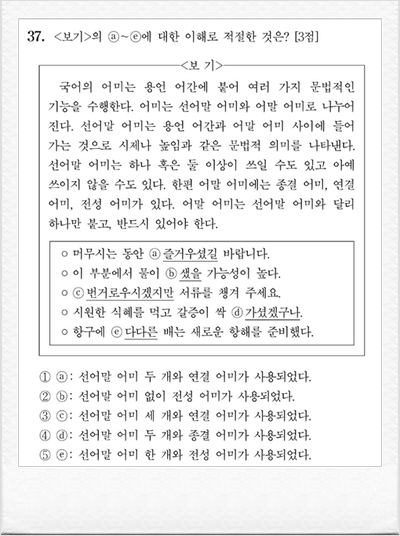 37. <보기>의 ⓐ~ⓔ에 대한 이해로 적절한 것은? [3점]

<보 기>

국어의 어미는 용언 어간에 붙어 여러 가지 문법적인 기능을 수행한다. 어미는 선어말 어미와 어말 어미로 나누어진다. 선어말 어미는 용언 어간과 어말 어미 사이에 들어가는 것으로 시제나 높임과 같은 문법적 의미를 나타낸다. 선어말 어미는 하나 혹은 둘 이상이 쓰일 수도 있고 아예 쓰이지 않을 수도 있다. 한편 어말 어미에는 종결 어미, 연결 어미, 전성 어미가 있다. 어말 어미는 선어말 어미와 달리 하나만 붙고, 반드시 있어야 한다.

○ 머무시는 동안 ⓐ 즐거우셨길 바랍니다.
○ 이 부분에서 물이 ⓑ 샜을 가능성이 높다.
○ ⓒ 번거로우시겠지만 서류를 챙겨 주세요.
○ 시원한 식혜를 먹고 갈증이 싹 ⓓ 가셨겠구나.
○ 항구에 ⓔ 다다른 배는 새로운 항해를 준비했다.

① ⓐ: 선어말 어미 두 개와 연결 어미가 사용되었다.
② ⓑ: 선어말 어미 없이 전성 어미가 사용되었다.
③ ⓒ: 선어말 어미 세 개와 연결 어미가 사용되었다.
④ ⓓ: 선어말 어미 두 개와 종결 어미가 사용되었다.
⑤ ⓔ: 선어말 어미 한 개와 전성 어미가 사용되었다.